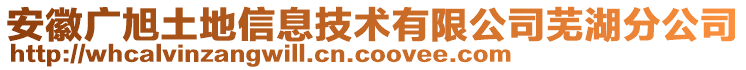 安徽广旭土地信息技术有限公司芜湖分公司
http://whcalvinzangwill.cn.coovee.com